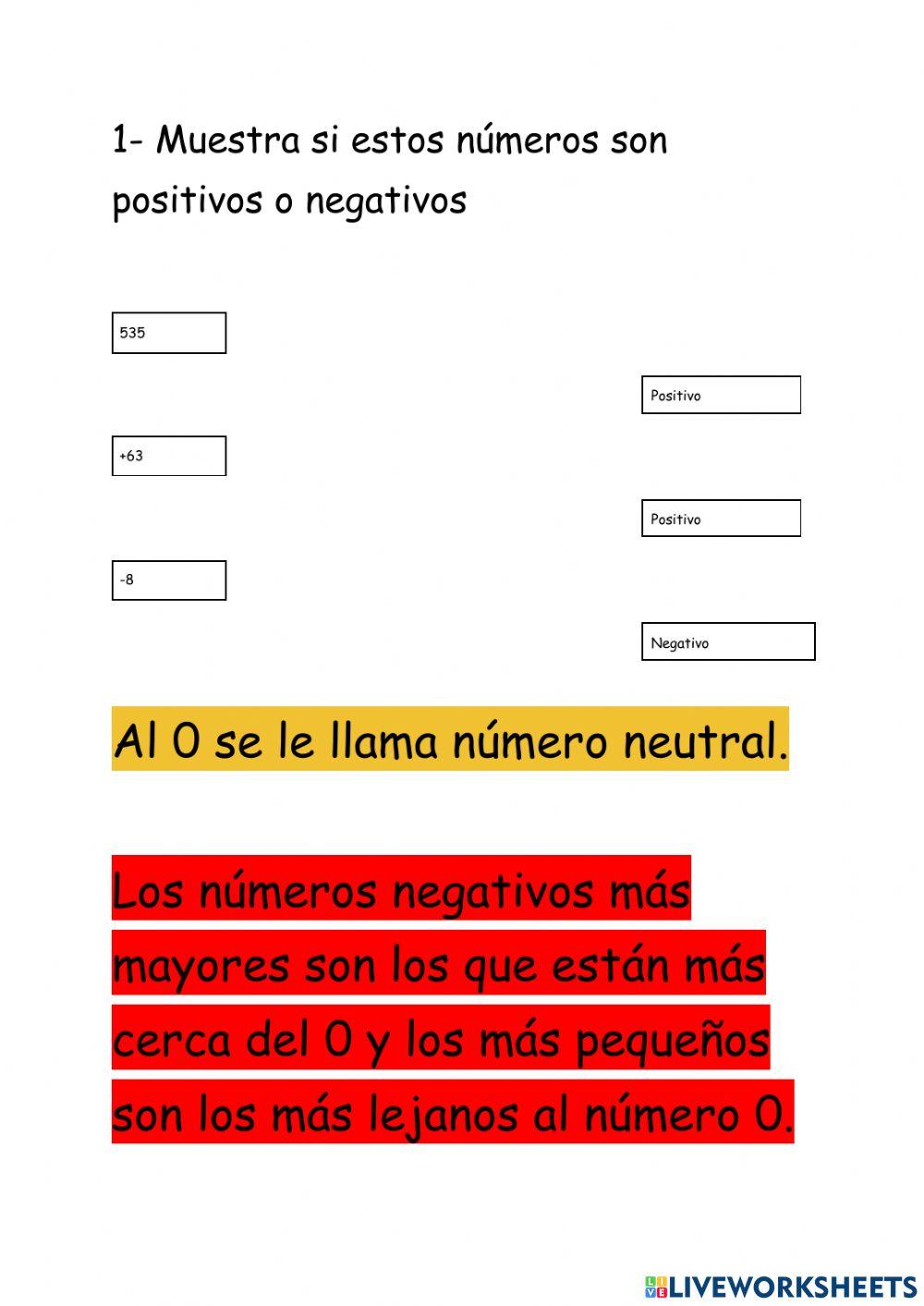 1- Muestra si estos números son positivos o negativos

535

Positivo

+63

Positivo

-8

Negativo

Al 0 se le llama número neutral.

Los números negativos más mayores son los que están más cerca del 0 y los más pequeños son los más lejanos al número 0.

LIVEWORKSHEETS